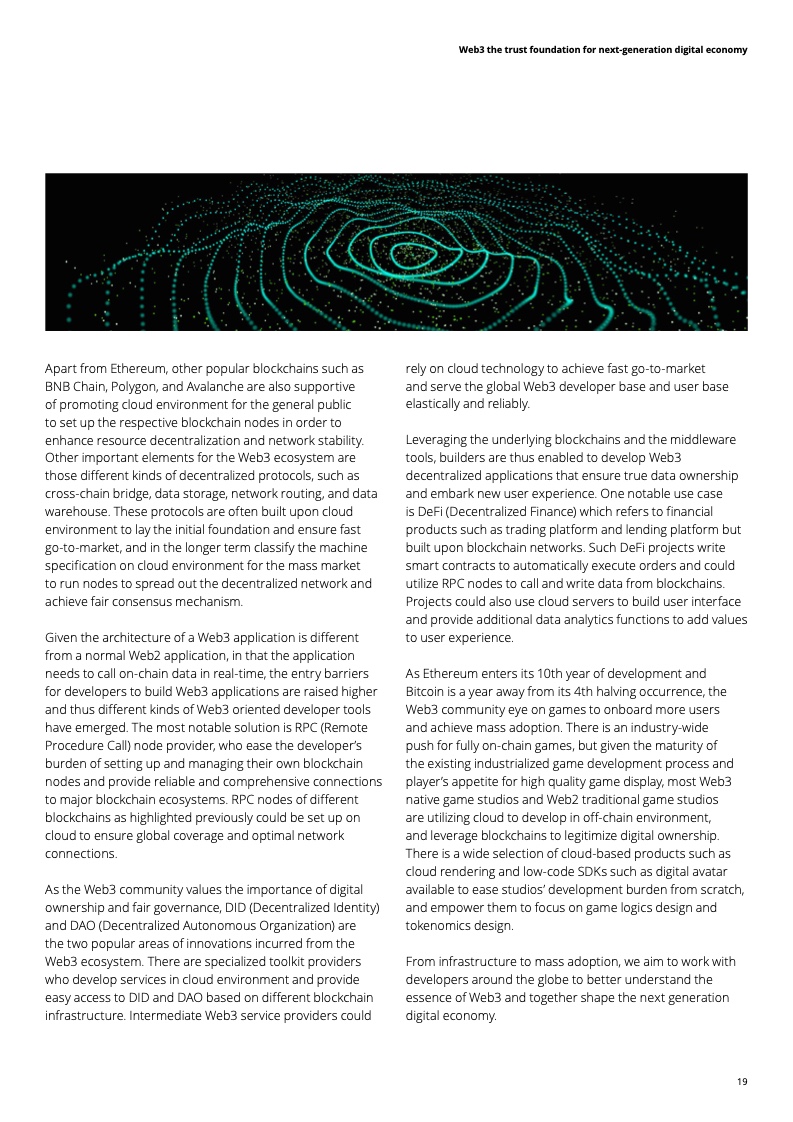 Web3 the trust foundation for next-generation digital economy

Apart from Ethereum, other popular blockchains such as BNB Chain, Polygon, and Avalanche are also supportive of promoting cloud environment for the general public to set up the respective blockchain nodes in order to enhance resource decentralization and network stability. Other important elements for the Web3 ecosystem are those different kinds of decentralized protocols, such as cross-chain bridge, data storage, network routing, and data warehouse. These protocols are often built upon cloud environment to lay the initial foundation and ensure fast go-to-market, and in the longer term classify the machine specification on cloud environment for the mass market to run nodes to spread out the decentralized network and achieve fair consensus mechanism.

Given the architecture of a Web3 application is different from a normal Web2 application, in that the application needs to call on-chain data in real-time, the entry barriers for developers to build Web3 applications are raised higher and thus different kinds of Web3 oriented developer tools have emerged. The most notable solution is RPC (Remote Procedure Call) node provider, who ease the developer's burden of setting up and managing their own blockchain nodes and provide reliable and comprehensive connections to major blockchain ecosystems. RPC nodes of different blockchains as highlighted previously could be set up on cloud to ensure global coverage and optimal network connections.

As the Web3 community values the importance of digital ownership and fair governance, DID (Decentralized Identity) and DAO (Decentralized Autonomous Organization) are the two popular areas of innovations incurred from the Web3 ecosystem. There are specialized toolkit providers who develop services in cloud environment and provide easy access to DID and DAO based on different blockchain infrastructure. Intermediate Web3 service providers could rely on cloud technology to achieve fast go-to-market and serve the global Web3 developer base and user base elastically and reliably.

Leveraging the underlying blockchains and the middleware tools, builders are thus enabled to develop Web3 decentralized applications that ensure true data ownership and embark new user experience. One notable use case is DeFi (Decentralized Finance) which refers to financial products such as trading platform and lending platform but built upon blockchain networks. Such DeFi projects write smart contracts to automatically execute orders and could utilize RPC nodes to call and write data from blockchains. Projects could also use cloud servers to build user interface and provide additional data analytics functions to add values to user experience.

As Ethereum enters its 10th year of development and Bitcoin is a year away from its 4th halving occurrence, the Web3 community eye on games to onboard more users and achieve mass adoption. There is an industry-wide push for fully on-chain games, but given the maturity of the existing industrialized game development process and player's appetite for high quality game display, most Web3 native game studios and Web2 traditional game studios are utilizing cloud to develop in off-chain environment, and leverage blockchains to legitimize digital ownership. There is a wide selection of cloud-based products such as cloud rendering and low-code SDKs such as digital avatar available to ease studios' development burden from scratch, and empower them to focus on game logics design and tokenomics design.

From infrastructure to mass adoption, we aim to work with developers around the globe to better understand the essence of Web3 and together shape the next generation digital economy.

19